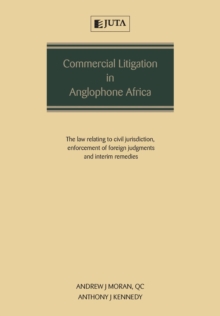 JUTA

Commercial Litigation in Anglophone Africa

The law relating to civil jurisdiction, enforcement of foreign judgments and interim remedies

ANDREW J MORAN, QC
ANTHONY J KENNEDY